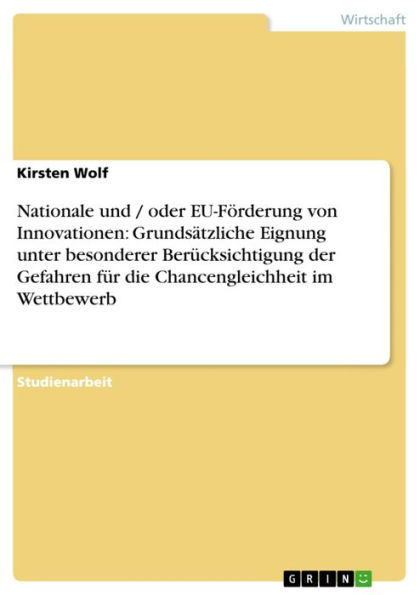 Wirtschaft

Kirsten Wolf

Nationale und / oder EU-Förderung von Innovationen: Grundsätzliche Eignung unter besonderer Berücksichtigung der Gefahren für die Chancengleichheit im Wettbewerb

Studienarbeit

GRIN